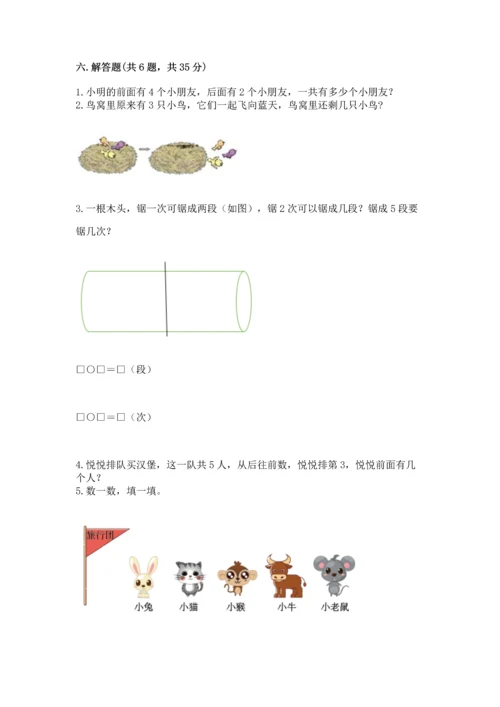 六. 解答题(共 6 题，共 35 分)

1. 小明的前面有 4 个小朋友，后面有 2 个小朋友，一共有多少个小朋友？
2. 鸟窝里原来有 3 只小鸟，它们一起飞向蓝天，鸟窝里还剩几只小鸟？

3. 一根木头，锯一次可锯成两段（如图），锯 2 次可以锯成几段？锯成 5 段要锯几次？

□○□＝□（段）

□○□＝□（次）

4. 悦悦排队买汉堡，这一队共 5 人，从后往前数，悦悦排第 3，悦悦前面有几个人？
5. 数一数，填一填。

旅行团

小兔　小猫　小猴　小牛　小老鼠